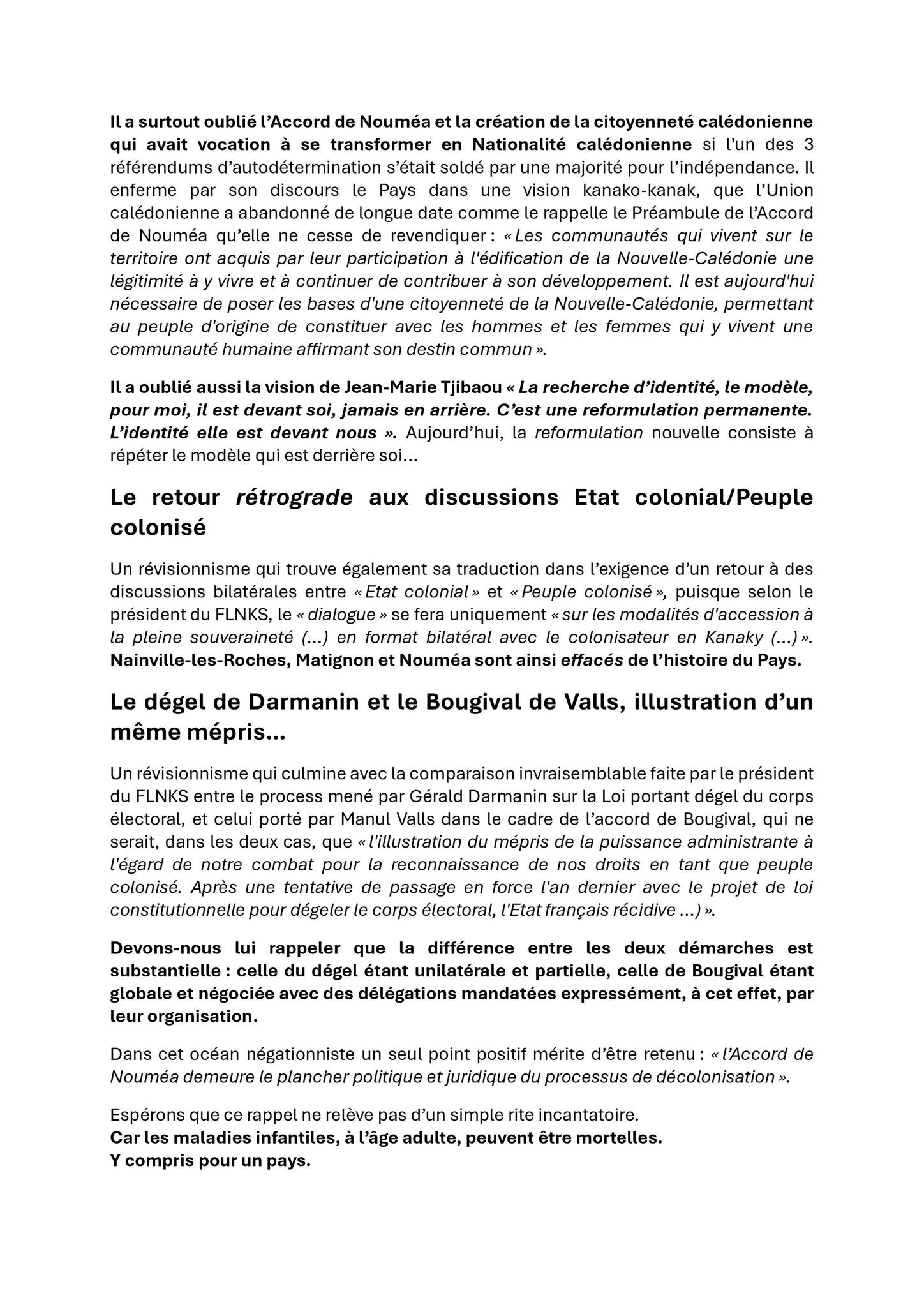 Il a surtout oublié l'Accord de Nouméa et la création de la citoyenneté calédonienne qui avait vocation à se transformer en Nationalité calédonienne si l'un des 3 référendums d'autodétermination s'était soldé par une majorité pour l'indépendance. Il enferme par son discours le Pays dans une vision kanako-kanak, que l'Union calédonienne a abandonné de longue date comme le rappelle le Préambule de l'Accord de Nouméa qu'elle ne cesse de revendiquer : « Les communautés qui vivent sur le territoire ont acquis par leur participation à l'édification de la Nouvelle-Calédonie une légitimité à y vivre et à continuer de contribuer à son développement. Il est aujourd'hui nécessaire de poser les bases d'une citoyenneté de la Nouvelle-Calédonie, permettant au peuple d'origine de constituer avec les hommes et les femmes qui y vivent une communauté humaine affirmant son destin commun ».

Il a oublié aussi la vision de Jean-Marie Tjibaou « La recherche d'identité, le modèle, pour moi, il est devant soi, jamais en arrière. C'est une reformulation permanente. L'identité elle est devant nous ». Aujourd'hui, la reformulation nouvelle consiste à répéter le modèle qui est derrière soi…

Le retour rétrograde aux discussions Etat colonial/Peuple colonisé

Un révisionnisme qui trouve également sa traduction dans l'exigence d'un retour à des discussions bilatérales entre « Etat colonial » et « Peuple colonisé », puisque selon le président du FLNKS, le « dialogue » se fera uniquement « sur les modalités d'accession à la pleine souveraineté (…) en format bilatéral avec le colonisateur en Kanaky (…) ». Nainville-les-Roches, Matignon et Nouméa sont ainsi effacés de l'histoire du Pays.

Le dégel de Darmanin et le Bougival de Valls, illustration d'un même mépris…

Un révisionnisme qui culmine avec la comparaison invraisemblable faite par le président du FLNKS entre le process mené par Gérald Darmanin sur la Loi portant dégel du corps électoral, et celui porté par Manul Valls dans le cadre de l'accord de Bougival, qui ne serait, dans les deux cas, que « l'illustration du mépris de la puissance administrante à l'égard de notre combat pour la reconnaissance de nos droits en tant que peuple colonisé. Après une tentative de passage en force l'an dernier avec le projet de loi constitutionnelle pour dégeler le corps électoral, l'Etat français récidive …) ».

Devons-nous lui rappeler que la différence entre les deux démarches est substantielle : celle du dégel étant unilatérale et partielle, celle de Bougival étant globale et négociée avec des délégations mandatées expressément, à cet effet, par leur organisation.

Dans cet océan négationniste un seul point positif mérite d'être retenu : « l'Accord de Nouméa demeure le plancher politique et juridique du processus de décolonisation ».

Espérons que ce rappel ne relève pas d'un simple rite incantatoire.
Car les maladies infantiles, à l'âge adulte, peuvent être mortelles.
Y compris pour un pays.